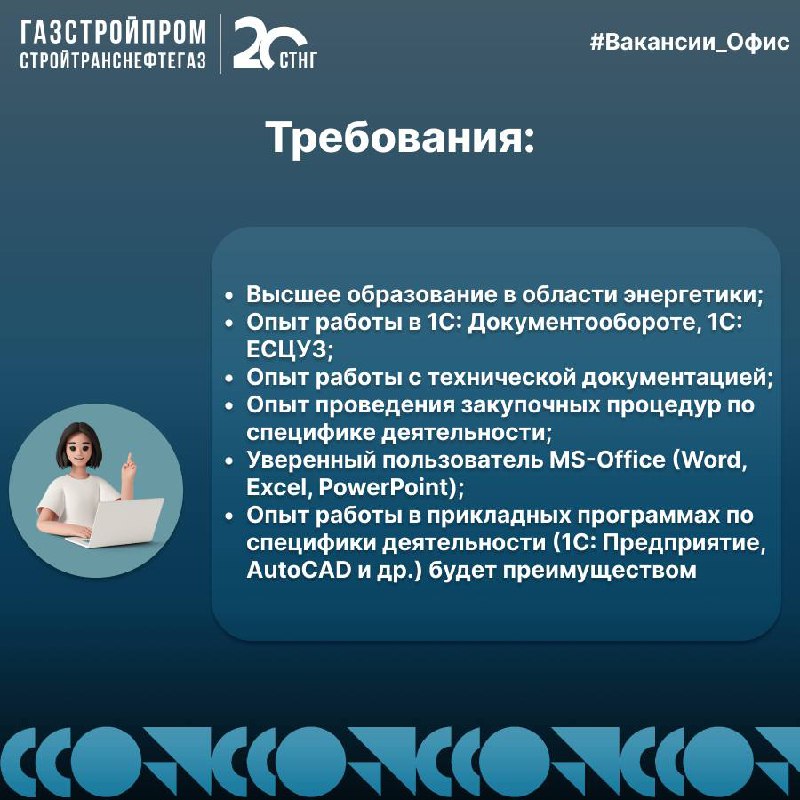 ГАЗСТРОЙПРОМ
СТРОЙТРАНСНЕФТЕГАЗ

20 СТНГ

#Вакансии_Офис

Требования:

• Высшее образование в области энергетики;
• Опыт работы в 1С: Документообороте, 1С: ЕСЦУЗ;
• Опыт работы с технической документацией;
• Опыт проведения закупочных процедур по специфике деятельности;
• Уверенный пользователь MS-Office (Word, Excel, PowerPoint);
• Опыт работы в прикладных программах по специфики деятельности (1С: Предприятие, AutoCAD и др.) будет преимуществом